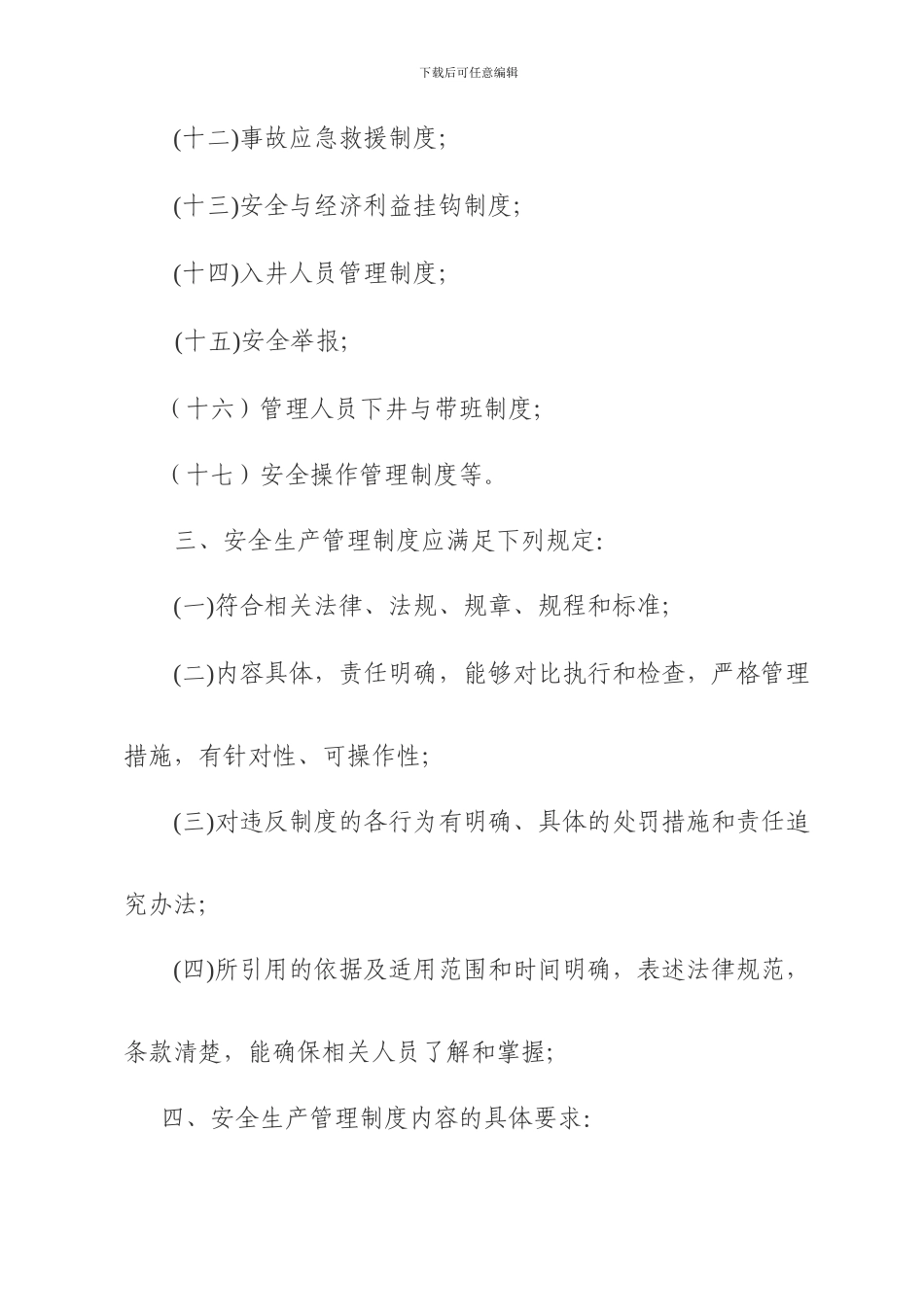 下载后可任意编辑

(十二)事故应急救援制度;

(十三)安全与经济利益挂钩制度;

(十四)入井人员管理制度;

(十五)安全举报;

（十六）管理人员下井与带班制度;

（十七）安全操作管理制度等。

三、安全生产管理制度应满足下列规定:

(一)符合相关法律、法规、规章、规程和标准;

(二)内容具体，责任明确，能够对比执行和检查，严格管理措施，有针对性、可操作性;

(三)对违反制度的各行为有明确、具体的处罚措施和责任追究办法;

(四)所引用的依据及适用范围和时间明确，表述法律规范，条款清楚，能确保相关人员了解和掌握;

四、安全生产管理制度内容的具体要求: